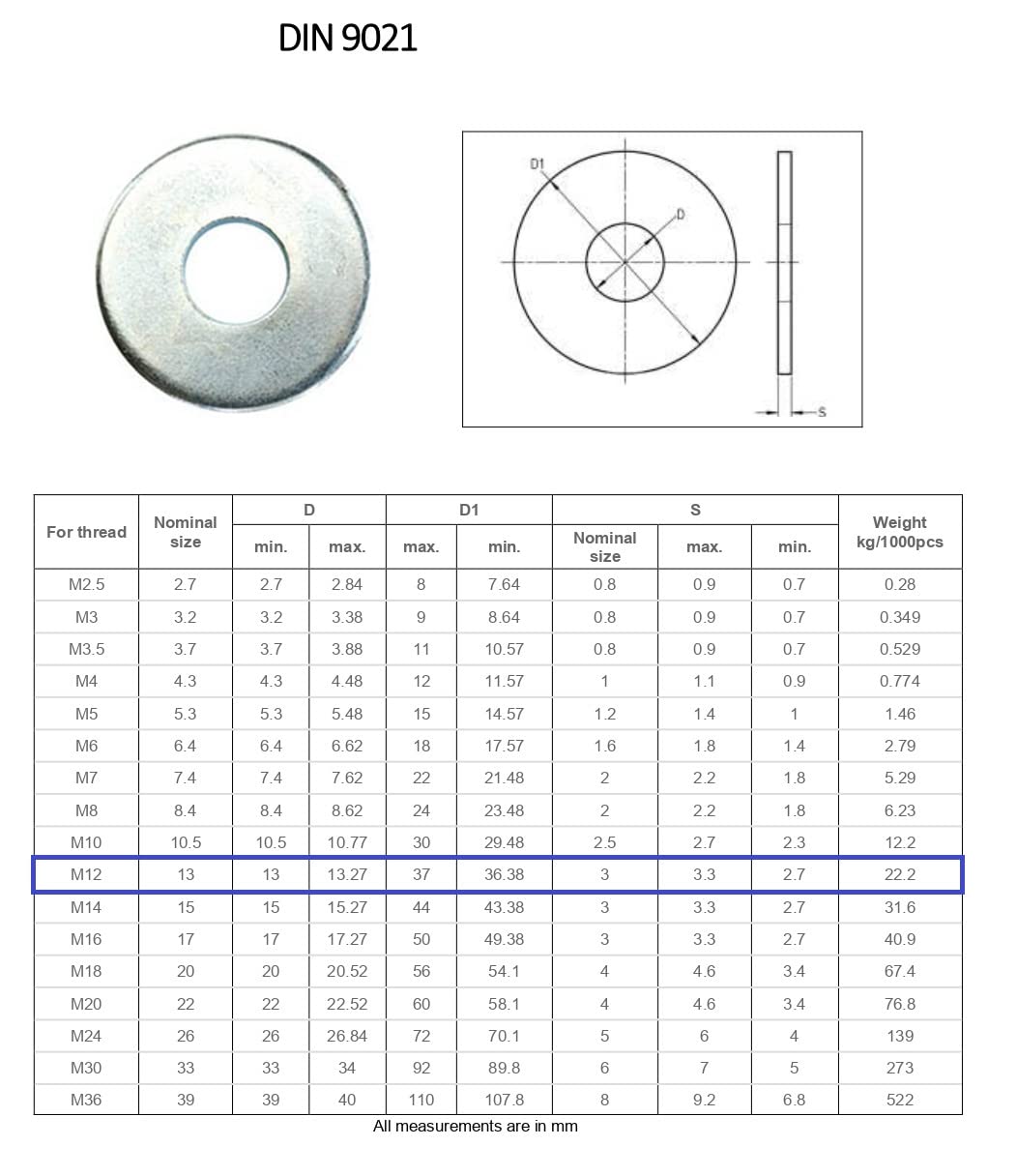 DIN 9021

D1

D

S

| For thread | Nominal size | D min. | D max. | D1 max. | D1 min. | S Nominal size | S max. | S min. | Weight kg/1000pcs |
|---|---|---|---|---|---|---|---|---|---|
| M2.5 | 2.7 | 2.7 | 2.84 | 8 | 7.64 | 0.8 | 0.9 | 0.7 | 0.28 |
| M3 | 3.2 | 3.2 | 3.38 | 9 | 8.64 | 0.8 | 0.9 | 0.7 | 0.349 |
| M3.5 | 3.7 | 3.7 | 3.88 | 11 | 10.57 | 0.8 | 0.9 | 0.7 | 0.529 |
| M4 | 4.3 | 4.3 | 4.48 | 12 | 11.57 | 1 | 1.1 | 0.9 | 0.774 |
| M5 | 5.3 | 5.3 | 5.48 | 15 | 14.57 | 1.2 | 1.4 | 1 | 1.46 |
| M6 | 6.4 | 6.4 | 6.62 | 18 | 17.57 | 1.6 | 1.8 | 1.4 | 2.79 |
| M7 | 7.4 | 7.4 | 7.62 | 22 | 21.48 | 2 | 2.2 | 1.8 | 5.29 |
| M8 | 8.4 | 8.4 | 8.62 | 24 | 23.48 | 2 | 2.2 | 1.8 | 6.23 |
| M10 | 10.5 | 10.5 | 10.77 | 30 | 29.48 | 2.5 | 2.7 | 2.3 | 12.2 |
| M12 | 13 | 13 | 13.27 | 37 | 36.38 | 3 | 3.3 | 2.7 | 22.2 |
| M14 | 15 | 15 | 15.27 | 44 | 43.38 | 3 | 3.3 | 2.7 | 31.6 |
| M16 | 17 | 17 | 17.27 | 50 | 49.38 | 3 | 3.3 | 2.7 | 40.9 |
| M18 | 20 | 20 | 20.52 | 56 | 54.1 | 4 | 4.6 | 3.4 | 67.4 |
| M20 | 22 | 22 | 22.52 | 60 | 58.1 | 4 | 4.6 | 3.4 | 76.8 |
| M24 | 26 | 26 | 26.84 | 72 | 70.1 | 5 | 6 | 4 | 139 |
| M30 | 33 | 33 | 34 | 92 | 89.8 | 6 | 7 | 5 | 273 |
| M36 | 39 | 39 | 40 | 110 | 107.8 | 8 | 9.2 | 6.8 | 522 |

All measurements are in mm